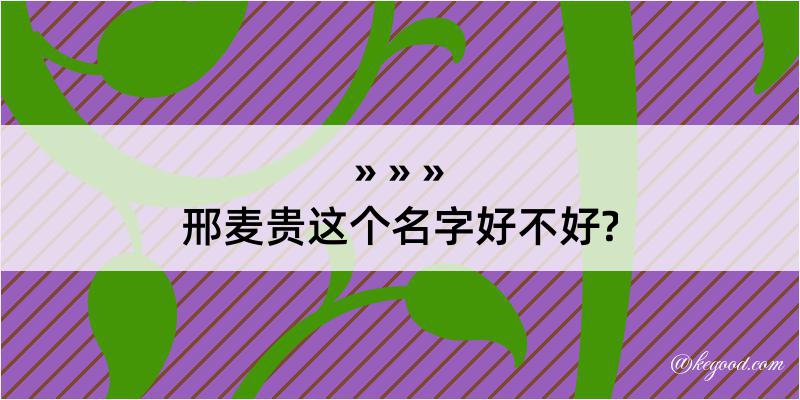 » » »
邢麦贵这个名字好不好?

@kegood.com